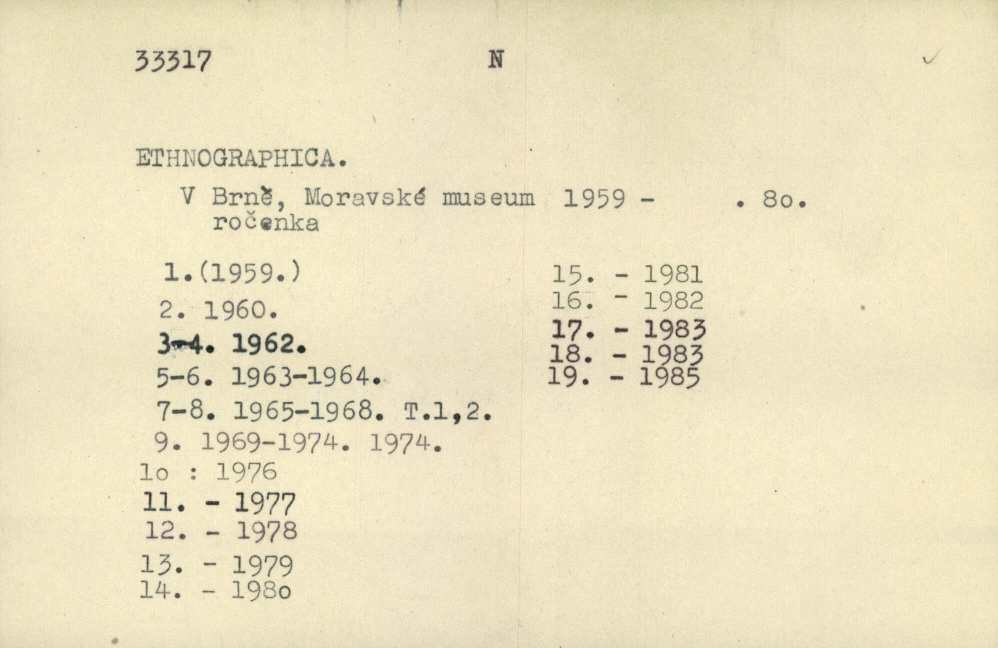 33317 N

ETHNOGRAPHICA.

V Brně, Moravské museum 1959 - . 8o.
ročenka

1.(1959.)
2. 1960.
3-4. 1962.
5-6. 1963-1964.
7-8. 1965-1968. T.1,2.
9. 1969-1974. 1974.
1o : 1976
11. - 1977
12. - 1978
13. - 1979
14. - 198o

15. - 1981
16. - 1982
17. - 1983
18. - 1983
19. - 1985